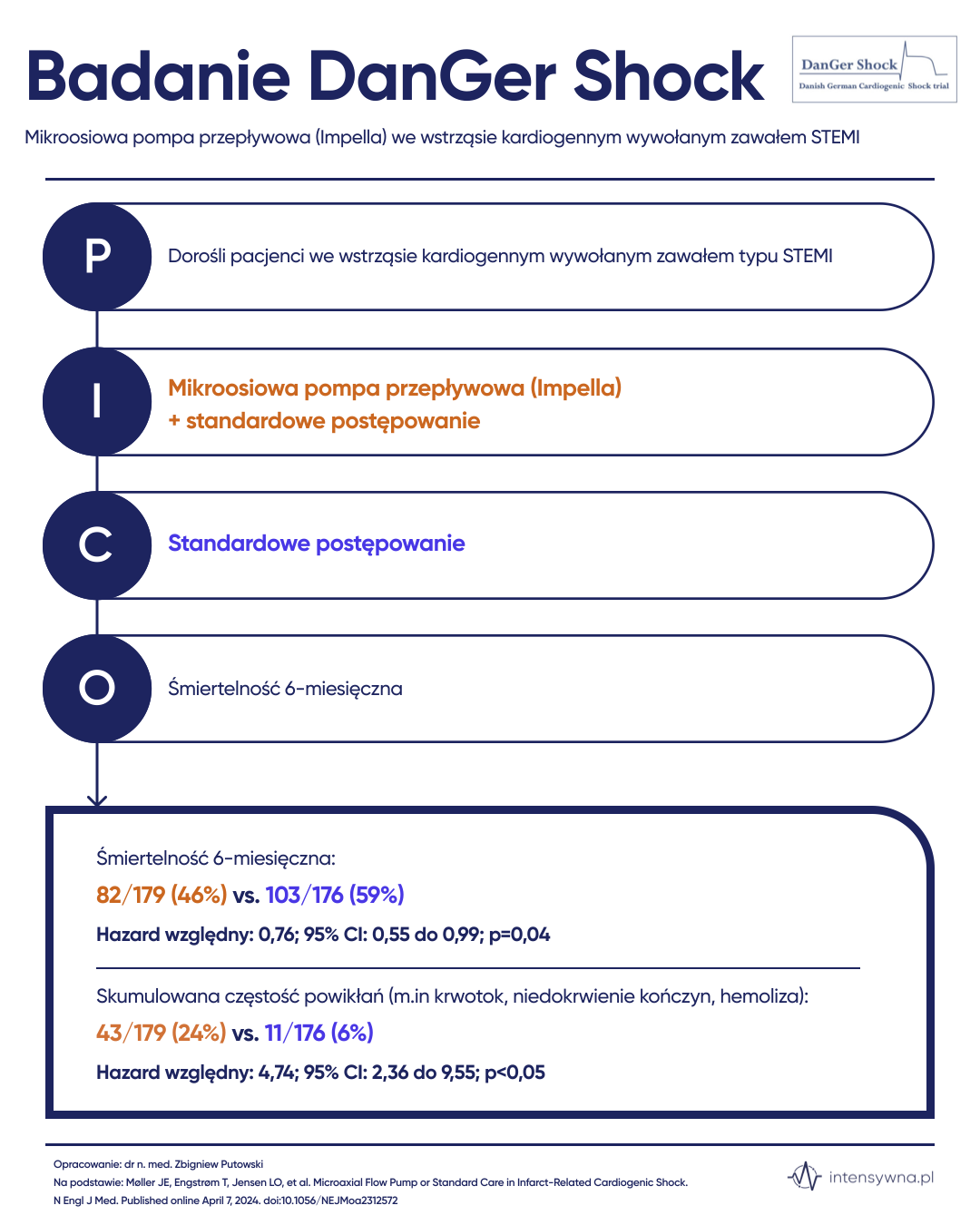 Badanie DanGer Shock

DanGer Shock
Danish German Cardiogenic Shock trial

Mikroosiowa pompa przepływowa (Impella) we wstrząsie kardiogennym wywołanym zawałem STEMI

P
Dorośli pacjenci we wstrząsie kardiogennym wywołanym zawałem typu STEMI

I
Mikroosiowa pompa przepływowa (Impella) + standardowe postępowanie

C
Standardowe postępowanie

O
Śmiertelność 6-miesięczna

Śmiertelność 6-miesięczna:
82/179 (46%) vs. 103/176 (59%)
Hazard względny: 0,76; 95% CI: 0,55 do 0,99; p=0,04

Skumulowana częstość powikłań (m.in krwotok, niedokrwienie kończyn, hemoliza):
43/179 (24%) vs. 11/176 (6%)
Hazard względny: 4,74; 95% CI: 2,36 do 9,55; p<0,05

Opracowanie: dr n. med. Zbigniew Putowski
Na podstawie: Møller JE, Engstrøm T, Jensen LO, et al. Microaxial Flow Pump or Standard Care in Infarct-Related Cardiogenic Shock. N Engl J Med. Published online April 7, 2024. doi:10.1056/NEJMoa2312572

intensywna.pl